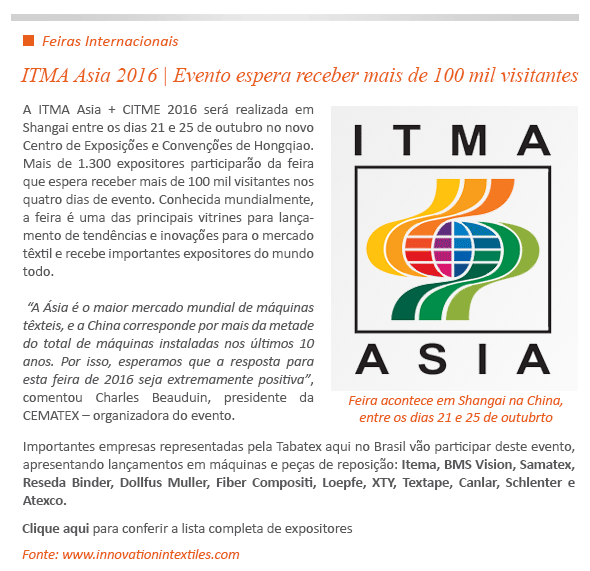 ■ Feiras Internacionais

ITMA Asia 2016 | Evento espera receber mais de 100 mil visitantes

A ITMA Asia + CITME 2016 será realizada em Shangai entre os dias 21 e 25 de outubro no novo Centro de Exposições e Convenções de Hongqiao. Mais de 1.300 expositores participarão da feira que espera receber mais de 100 mil visitantes nos quatro dias de evento. Conhecida mundialmente, a feira é uma das principais vitrines para lançamento de tendências e inovações para o mercado têxtil e recebe importantes expositores do mundo todo.

"A Ásia é o maior mercado mundial de máquinas têxteis, e a China corresponde por mais da metade do total de máquinas instaladas nos últimos 10 anos. Por isso, esperamos que a resposta para esta feira de 2016 seja extremamente positiva", comentou Charles Beauduin, presidente da CEMATEX – organizadora do evento.

ITMA

ASIA

Feira acontece em Shangai na China, entre os dias 21 e 25 de outubrto

Importantes empresas representadas pela Tabatex aqui no Brasil vão participar deste evento, apresentando lançamentos em máquinas e peças de reposição: Itema, BMS Vision, Samatex, Reseda Binder, Dollfus Muller, Fiber Compositi, Loepfe, XTY, Textape, Canlar, Schlenter e Atexco.

Clique aqui para conferir a lista completa de expositores

Fonte: www.innovationintextiles.com